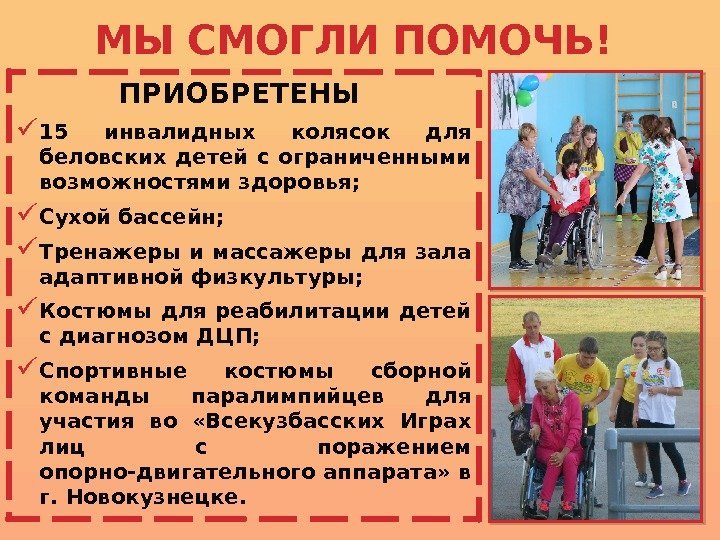 МЫ СМОГЛИ ПОМОЧЬ!

ПРИОБРЕТЕНЫ

✓ 15 инвалидных колясок для беловских детей с ограниченными возможностями здоровья;

✓ Сухой бассейн;

✓ Тренажеры и массажеры для зала адаптивной физкультуры;

✓ Костюмы для реабилитации детей с диагнозом ДЦП;

✓ Спортивные костюмы сборной команды паралимпийцев для участия во «Всекузбасских Играх лиц с поражением опорно-двигательного аппарата» в г. Новокузнецке.